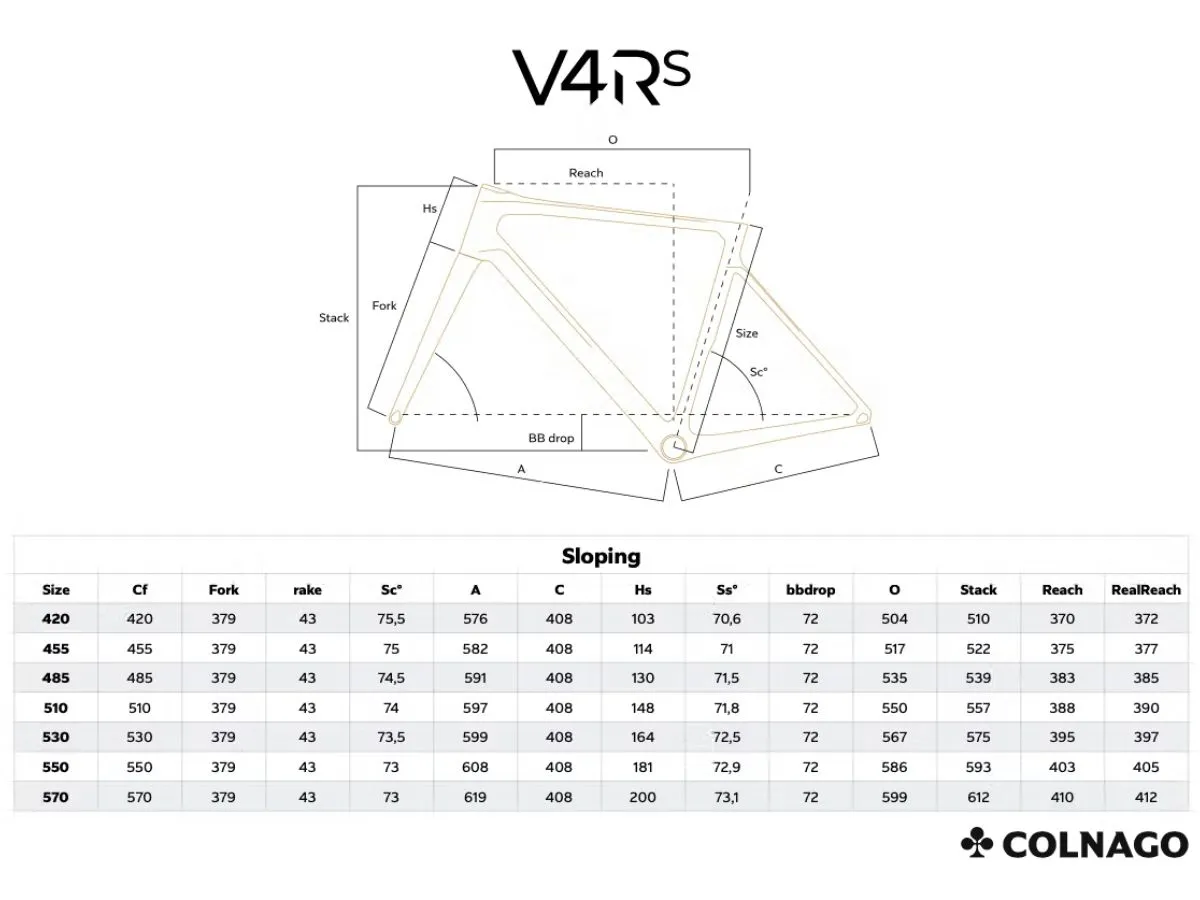 V4Rs

O
Reach
Hs
Stack
Fork
Size
Sc°
BB drop
A
C

Sloping

| Size | Cf | Fork | rake | Sc° | A | C | Hs | Ss° | bbdrop | O | Stack | Reach | RealReach |
|---|---|---|---|---|---|---|---|---|---|---|---|---|---|
| 420 | 420 | 379 | 43 | 75,5 | 576 | 408 | 103 | 70,6 | 72 | 504 | 510 | 370 | 372 |
| 455 | 455 | 379 | 43 | 75 | 582 | 408 | 114 | 71 | 72 | 517 | 522 | 375 | 377 |
| 485 | 485 | 379 | 43 | 74,5 | 591 | 408 | 130 | 71,5 | 72 | 535 | 539 | 383 | 385 |
| 510 | 510 | 379 | 43 | 74 | 597 | 408 | 148 | 71,8 | 72 | 550 | 557 | 388 | 390 |
| 530 | 530 | 379 | 43 | 73,5 | 599 | 408 | 164 | 72,5 | 72 | 567 | 575 | 395 | 397 |
| 550 | 550 | 379 | 43 | 73 | 608 | 408 | 181 | 72,9 | 72 | 586 | 593 | 403 | 405 |
| 570 | 570 | 379 | 43 | 73 | 619 | 408 | 200 | 73,1 | 72 | 599 | 612 | 410 | 412 |

COLNAGO